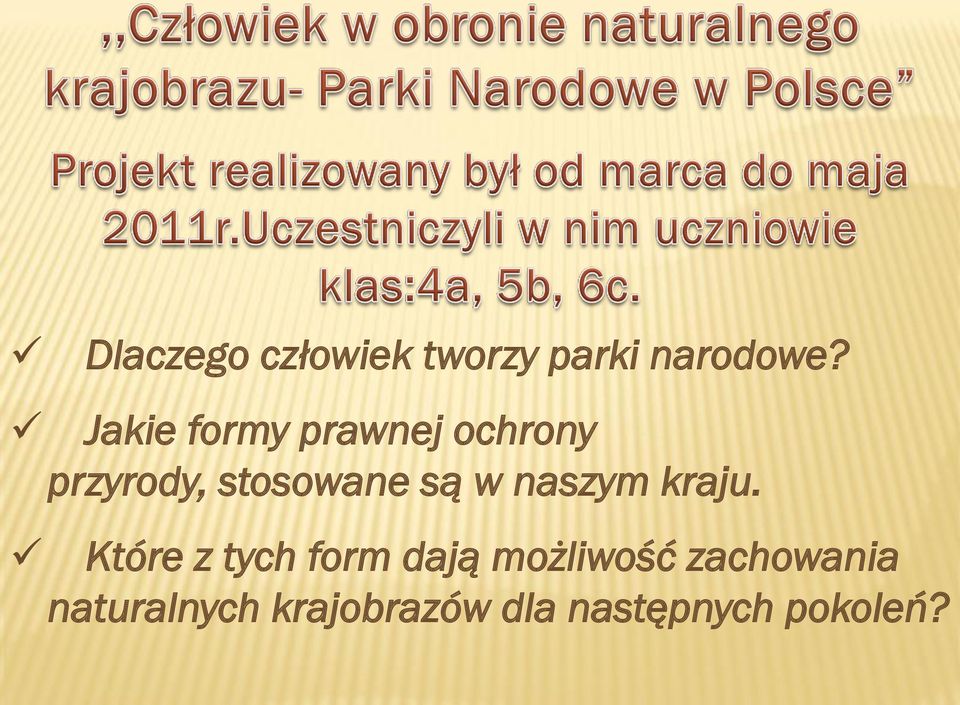 ,,Człowiek w obronie naturalnego krajobrazu- Parki Narodowe w Polsce”

Projekt realizowany był od marca do maja 2011r.Uczestniczyli w nim uczniowie klas:4a, 5b, 6c.

✓ Dlaczego człowiek tworzy parki narodowe?

✓ Jakie formy prawnej ochrony przyrody, stosowane są w naszym kraju.

✓ Które z tych form dają możliwość zachowania naturalnych krajobrazów dla następnych pokoleń?